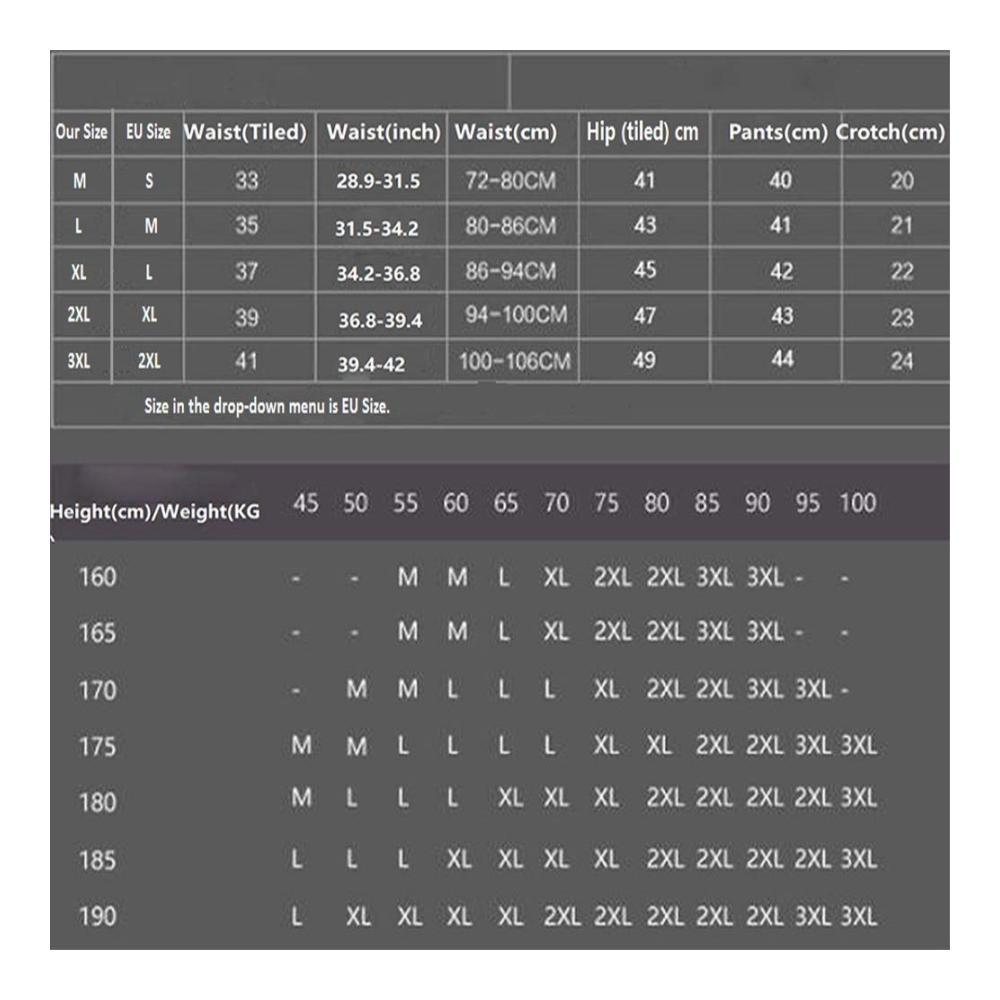 | Our Size | EU Size | Waist(Tiled) | Waist(inch) | Waist(cm) | Hip (tiled) cm | Pants(cm) | Crotch(cm) |
|---|---|---|---|---|---|---|---|
| M | S | 33 | 28.9-31.5 | 72-80CM | 41 | 40 | 20 |
| L | M | 35 | 31.5-34.2 | 80-86CM | 43 | 41 | 21 |
| XL | L | 37 | 34.2-36.8 | 86-94CM | 45 | 42 | 22 |
| 2XL | XL | 39 | 36.8-39.4 | 94-100CM | 47 | 43 | 23 |
| 3XL | 2XL | 41 | 39.4-42 | 100-106CM | 49 | 44 | 24 |

Size in the drop-down menu is EU Size.

| Height(cm)/Weight(KG | 45 | 50 | 55 | 60 | 65 | 70 | 75 | 80 | 85 | 90 | 95 | 100 |
|---|---|---|---|---|---|---|---|---|---|---|---|---|
| 160 | - | - | M | M | L | XL | 2XL | 2XL | 3XL | 3XL | - | - |
| 165 | - | - | M | M | L | XL | 2XL | 2XL | 3XL | 3XL | - | - |
| 170 | - | M | M | L | L | L | XL | 2XL | 2XL | 3XL | 3XL | - |
| 175 | M | M | L | L | L | L | XL | XL | 2XL | 2XL | 3XL | 3XL |
| 180 | M | L | L | L | XL | XL | XL | 2XL | 2XL | 2XL | 2XL | 3XL |
| 185 | L | L | L | XL | XL | XL | XL | 2XL | 2XL | 2XL | 2XL | 3XL |
| 190 | L | XL | XL | XL | XL | 2XL | 2XL | 2XL | 2XL | 2XL | 3XL | 3XL |